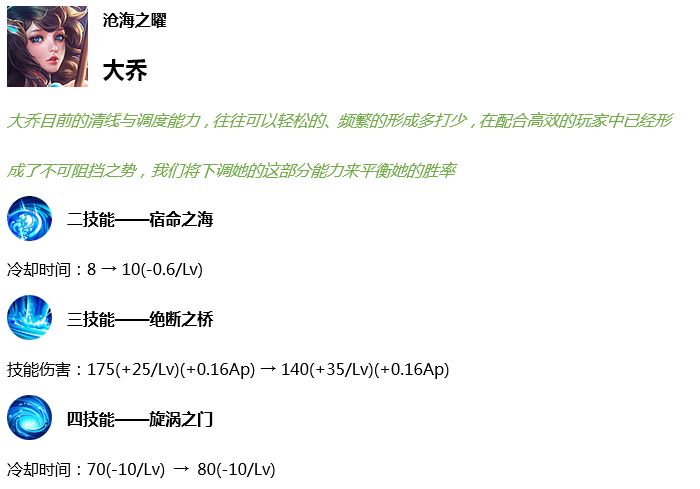 沧海之曜

大乔

大乔目前的清线与调度能力，往往可以轻松的、频繁的形成多打少，在配合高效的玩家中已经形成了不可阻挡之势，我们将下调她的这部分能力来平衡她的胜率

二技能——宿命之海

冷却时间：8 → 10(-0.6/Lv)

三技能——绝断之桥

技能伤害：175(+25/Lv)(+0.16Ap) → 140(+35/Lv)(+0.16Ap)

四技能——旋涡之门

冷却时间：70(-10/Lv) → 80(-10/Lv)